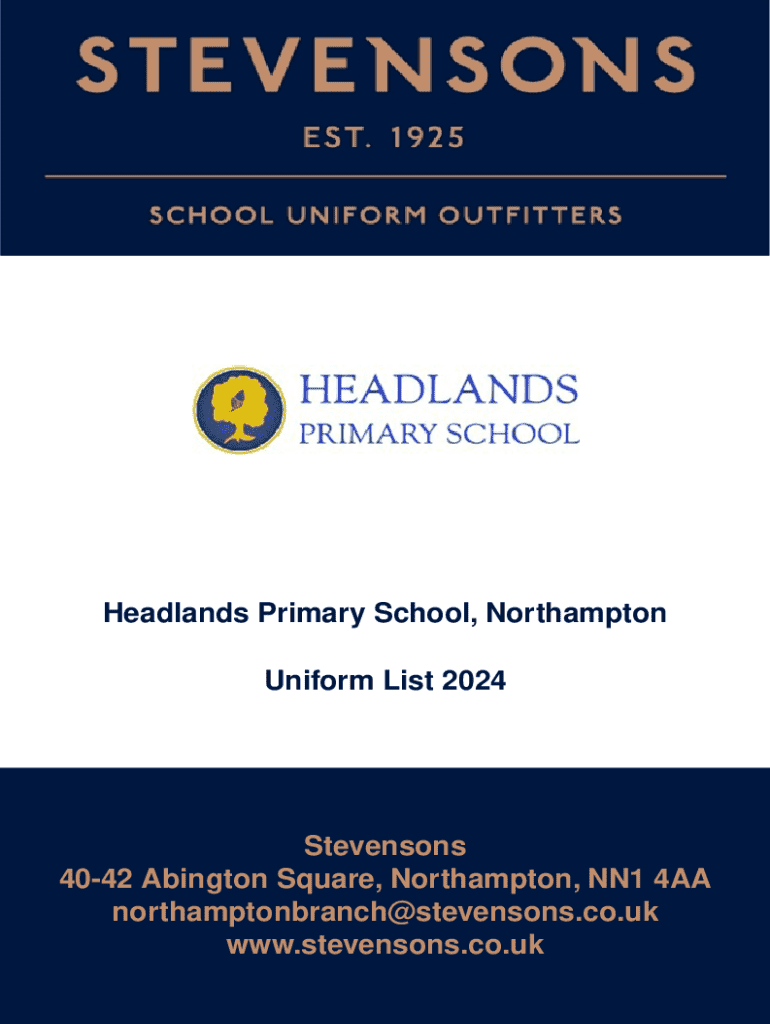 STEVENSONS

EST. 1925

SCHOOL UNIFORM OUTFITTERS

HEADLANDS
PRIMARY SCHOOL

Headlands Primary School, Northampton

Uniform List 2024

Stevensons
40-42 Abington Square, Northampton, NN1 4AA
northamptonbranch@stevensons.co.uk
www.stevensons.co.uk